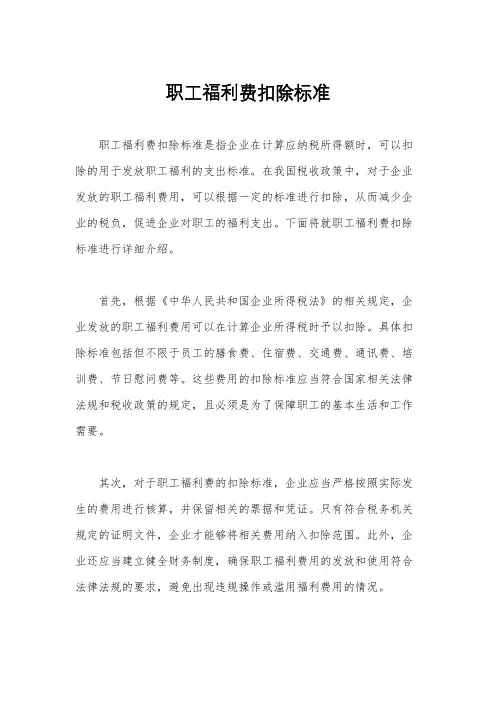 职工福利费扣除标准

职工福利费扣除标准是指企业在计算应纳税所得额时，可以扣除的用于发放职工福利的支出标准。在我国税收政策中，对于企业发放的职工福利费用，可以根据一定的标准进行扣除，从而减少企业的税负，促进企业对职工的福利支出。下面将就职工福利费扣除标准进行详细介绍。

首先，根据《中华人民共和国企业所得税法》的相关规定，企业发放的职工福利费用可以在计算企业所得税时予以扣除。具体扣除标准包括但不限于员工的膳食费、住宿费、交通费、通讯费、培训费、节日慰问费等。这些费用的扣除标准应当符合国家相关法律法规和税收政策的规定，且必须是为了保障职工的基本生活和工作需要。

其次，对于职工福利费的扣除标准，企业应当严格按照实际发生的费用进行核算，并保留相关的票据和凭证。只有符合税务机关规定的证明文件，企业才能够将相关费用纳入扣除范围。此外，企业还应当建立健全财务制度，确保职工福利费用的发放和使用符合法律法规的要求，避免出现违规操作或滥用福利费用的情况。